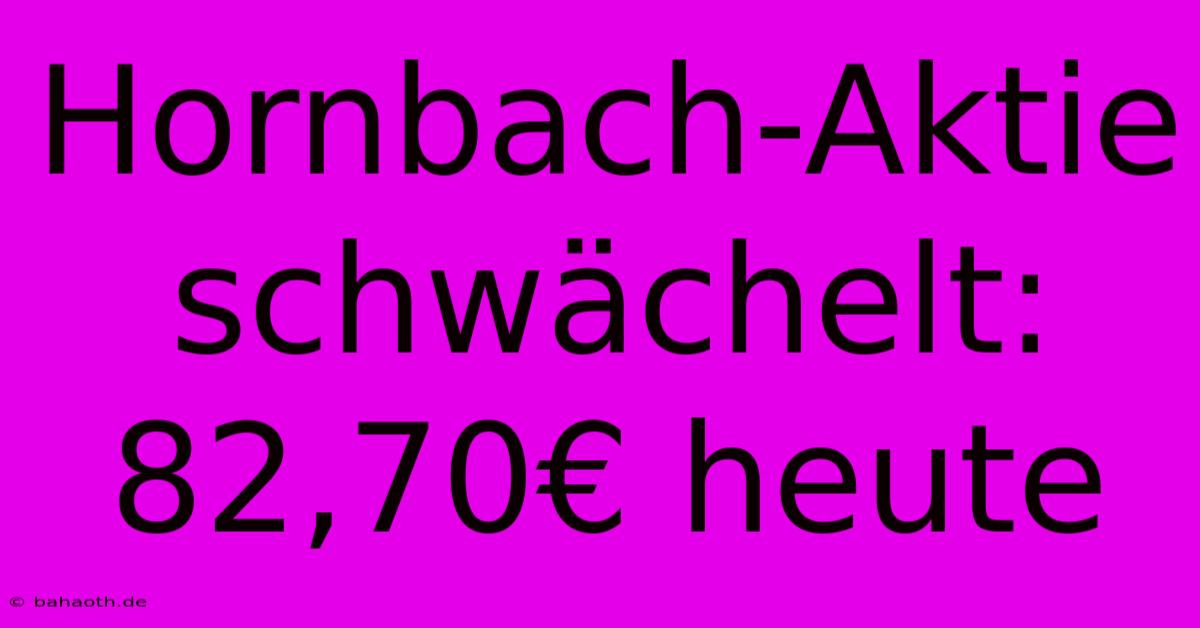 Hornbach-Aktie schwächelt: 82,70€ heute

© bahaoth.de